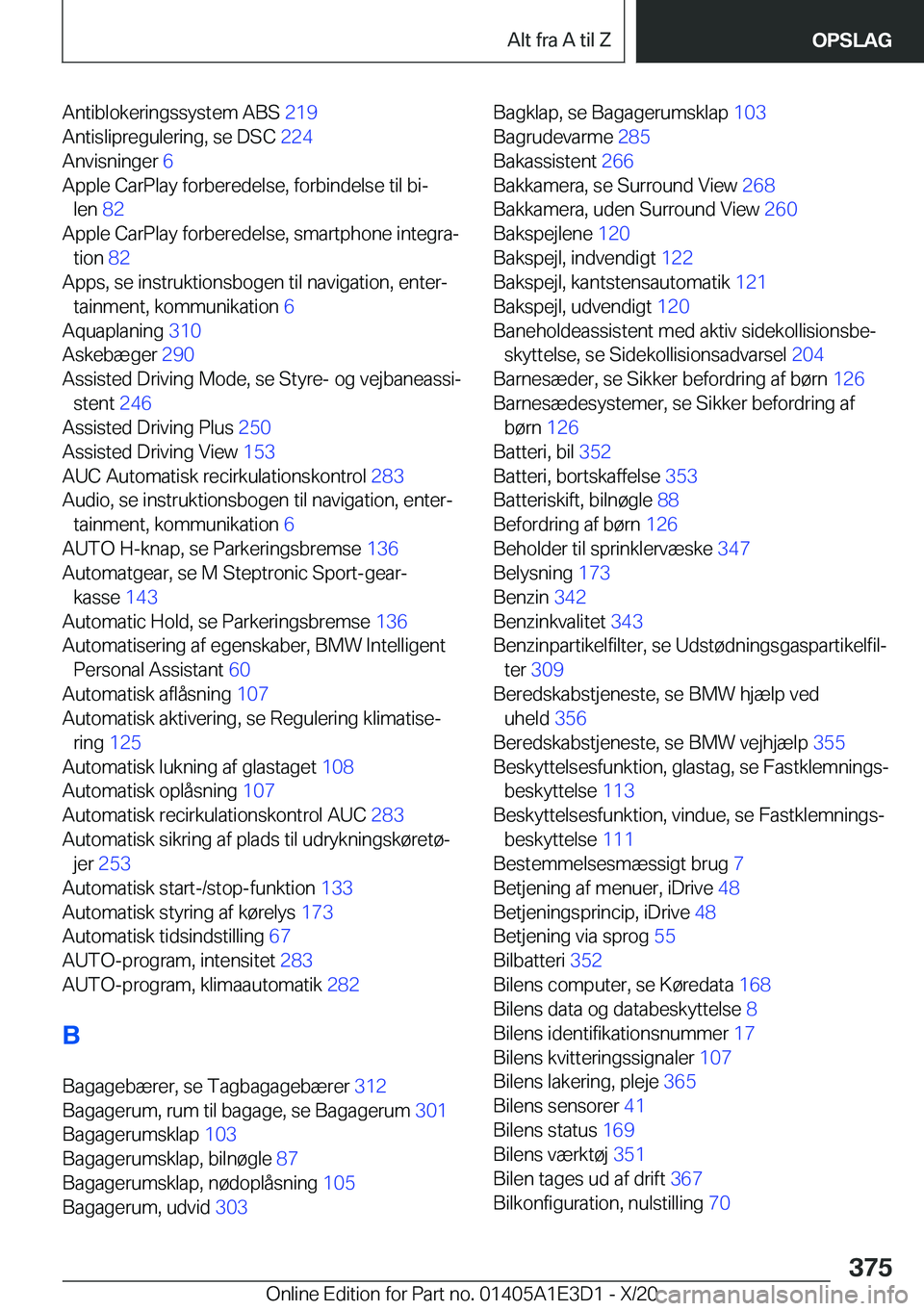 Alt fra A til Z OPSLAG

Antiblokeringssystem ABS 219
Antislipregulering, se DSC 224
Anvisninger 6
Apple CarPlay forberedelse, forbindelse til bilen 82
Apple CarPlay forberedelse, smartphone integration 82
Apps, se instruktionsbogen til navigation, entertainment, kommunikation 6
Aquaplaning 310
Askebæger 290
Assisted Driving Mode, se Styre- og vejbaneassistent 246
Assisted Driving Plus 250
Assisted Driving View 153
AUC Automatisk recirkulationskontrol 283
Audio, se instruktionsbogen til navigation, entertainment, kommunikation 6
AUTO H-knap, se Parkeringsbremse 136
Automatgear, se M Steptronic Sport-gearkasse 143
Automatic Hold, se Parkeringsbremse 136
Automatisering af egenskaber, BMW Intelligent Personal Assistant 60
Automatisk aflåsning 107
Automatisk aktivering, se Regulering klimatisering 125
Automatisk lukning af glastaget 108
Automatisk oplåsning 107
Automatisk recirkulationskontrol AUC 283
Automatisk sikring af plads til udrykningskøretøjer 253
Automatisk start-/stop-funktion 133
Automatisk styring af kørelys 173
Automatisk tidsindstilling 67
AUTO-program, intensitet 283
AUTO-program, klimaautomatik 282

B

Bagagebærer, se Tagbagagebærer 312
Bagagerum, rum til bagage, se Bagagerum 301
Bagagerumsklap 103
Bagagerumsklap, bilnøgle 87
Bagagerumsklap, nødoplåsning 105
Bagagerum, udvid 303

Bagklap, se Bagagerumsklap 103
Bagrudevarme 285
Bakassistent 266
Bakkamera, se Surround View 268
Bakkamera, uden Surround View 260
Bakspejlene 120
Bakspejl, indvendigt 122
Bakspejl, kantstensautomatik 121
Bakspejl, udvendigt 120
Baneholdeassistent med aktiv sidekollisionsbeskyttelse, se Sidekollisionsadvarsel 204
Barnesæder, se Sikker befordring af børn 126
Barnesædesystemer, se Sikker befordring af børn 126
Batteri, bil 352
Batteri, bortskaffelse 353
Batteriskift, bilnøgle 88
Befordring af børn 126
Beholder til sprinklervæske 347
Belysning 173
Benzin 342
Benzinkvalitet 343
Benzinpartikelfilter, se Udstødningsgaspartikelfilter 309
Beredskabstjeneste, se BMW hjælp ved uheld 356
Beredskabstjeneste, se BMW vejhjælp 355
Beskyttelsesfunktion, glastag, se Fastklemningsbeskyttelse 113
Beskyttelsesfunktion, vindue, se Fastklemningsbeskyttelse 111
Bestemmelsesmæssigt brug 7
Betjening af menuer, iDrive 48
Betjeningsprincip, iDrive 48
Betjening via sprog 55
Bilbatteri 352
Bilens computer, se Køredata 168
Bilens data og databeskyttelse 8
Bilens identifikationsnummer 17
Bilens kvitteringssignaler 107
Bilens lakering, pleje 365
Bilens sensorer 41
Bilens status 169
Bilens værktøj 351
Bilen tages ud af drift 367
Bilkonfiguration, nulstilling 70

375

Online Edition for Part no. 01405A1E3D1 - X/20 carmanualsonline.info